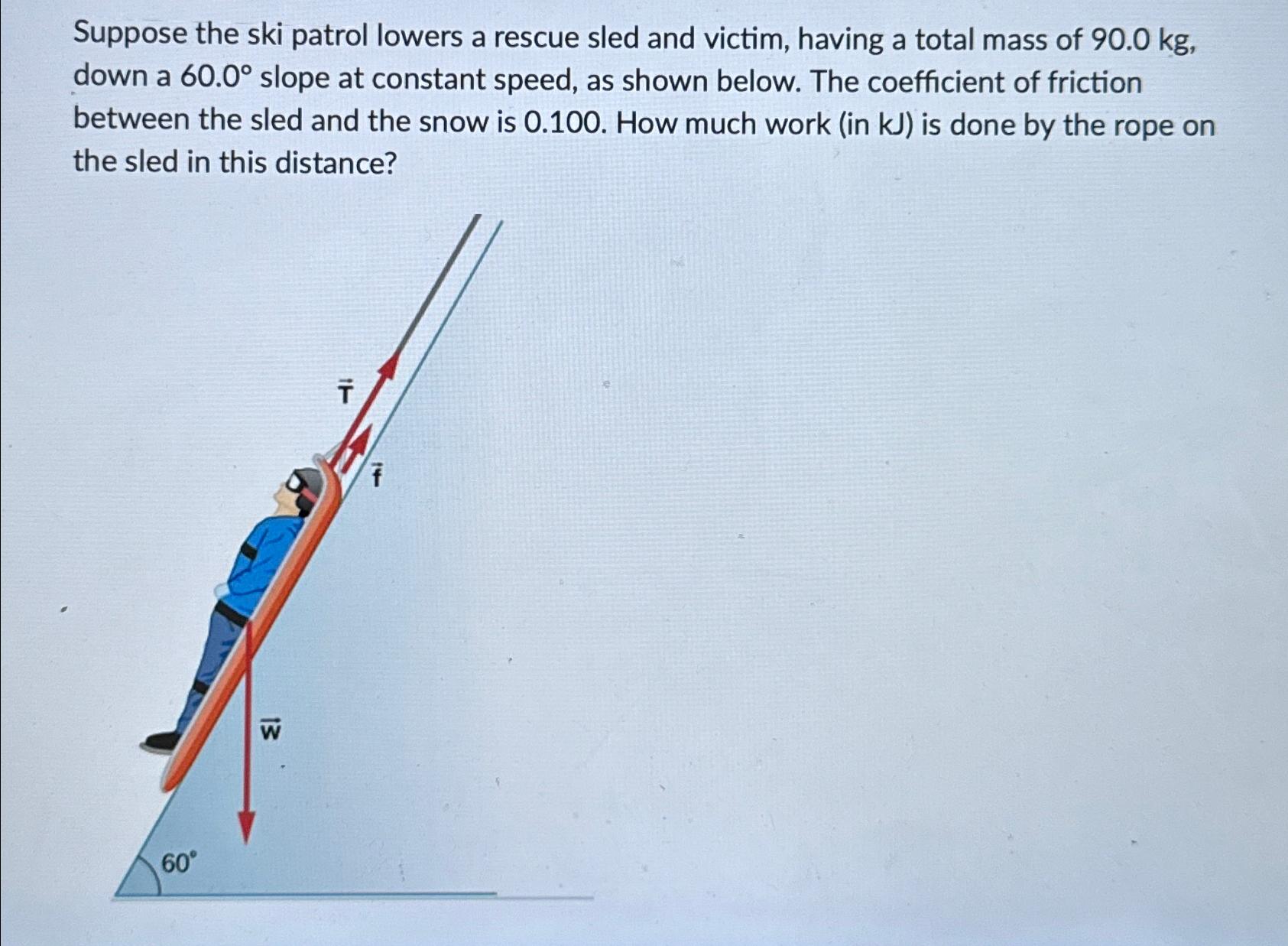 Suppose the ski patrol lowers a rescue sled and victim, having a total mass of 90.0 kg, down a 60.0° slope at constant speed, as shown below. The coefficient of friction between the sled and the snow is 0.100. How much work (in kJ) is done by the rope on the sled in this distance?

$\vec{T}$

$\vec{f}$

$\vec{w}$

60°